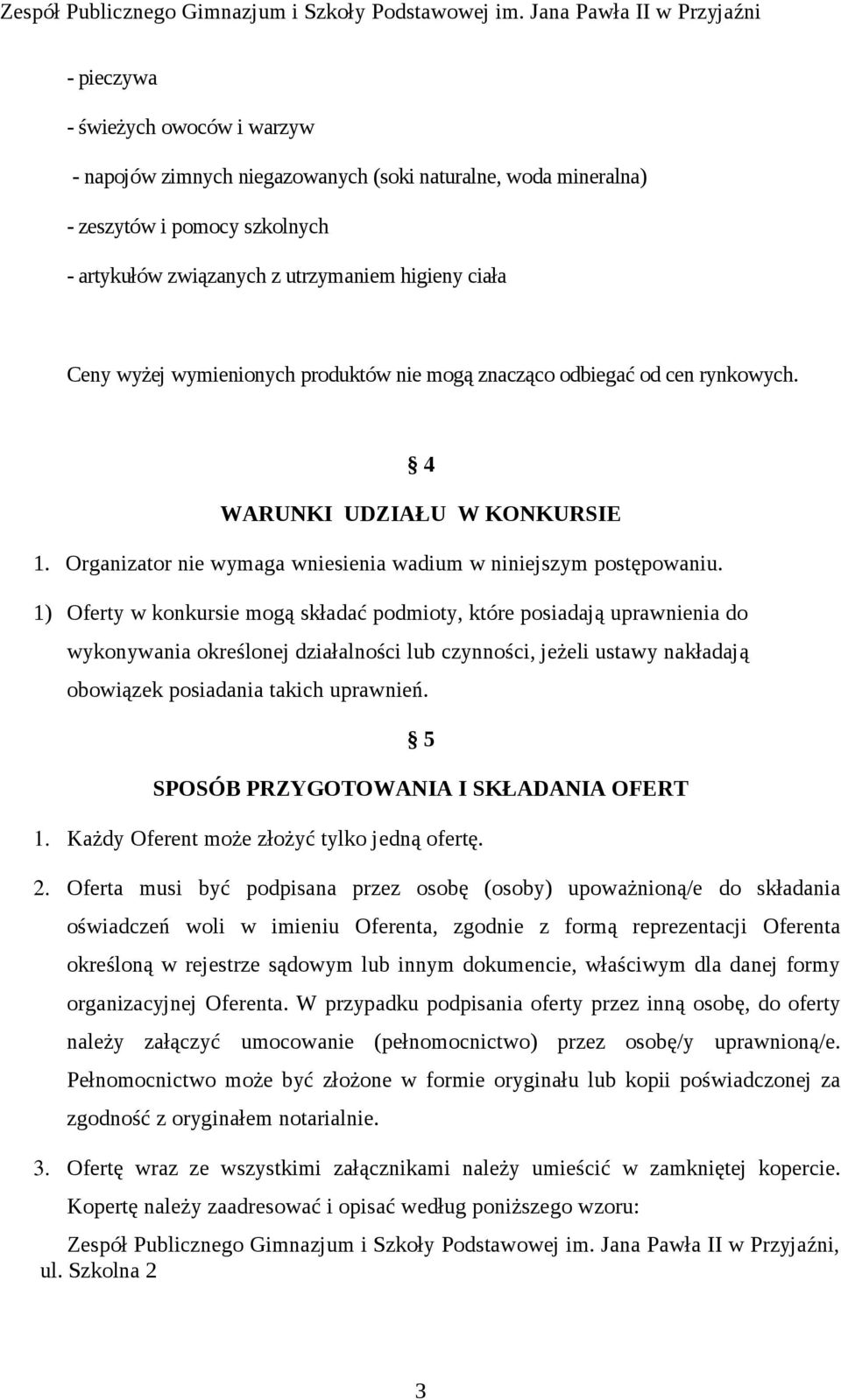 Zespół Publicznego Gimnazjum i Szkoły Podstawowej im. Jana Pawła II w Przyjaźni

- pieczywa

- świeżych owoców i warzyw

- napojów zimnych niegazowanych (soki naturalne, woda mineralna)

- zeszytów i pomocy szkolnych

- artykułów związanych z utrzymaniem higieny ciała

Ceny wyżej wymienionych produktów nie mogą znacząco odbiegać od cen rynkowych.

§ 4

WARUNKI UDZIAŁU W KONKURSIE

1. Organizator nie wymaga wniesienia wadium w niniejszym postępowaniu.

1) Oferty w konkursie mogą składać podmioty, które posiadają uprawnienia do wykonywania określonej działalności lub czynności, jeżeli ustawy nakładają obowiązek posiadania takich uprawnień.

§ 5

SPOSÓB PRZYGOTOWANIA I SKŁADANIA OFERT

1. Każdy Oferent może złożyć tylko jedną ofertę.

2. Oferta musi być podpisana przez osobę (osoby) upoważnioną/e do składania oświadczeń woli w imieniu Oferenta, zgodnie z formą reprezentacji Oferenta określoną w rejestrze sądowym lub innym dokumencie, właściwym dla danej formy organizacyjnej Oferenta. W przypadku podpisania oferty przez inną osobę, do oferty należy załączyć umocowanie (pełnomocnictwo) przez osobę/y uprawnioną/e. Pełnomocnictwo może być złożone w formie oryginału lub kopii poświadczonej za zgodność z oryginałem notarialnie.

3. Ofertę wraz ze wszystkimi załącznikami należy umieścić w zamkniętej kopercie. Kopertę należy zaadresować i opisać według poniższego wzoru:

Zespół Publicznego Gimnazjum i Szkoły Podstawowej im. Jana Pawła II w Przyjaźni, ul. Szkolna 2

3